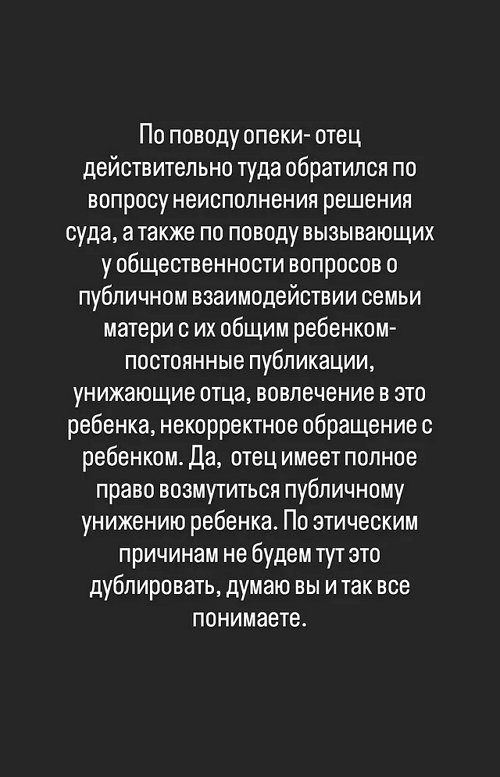 По поводу опеки- отец действительно туда обратился по вопросу неисполнения решения суда, а также по поводу вызывающих у общественности вопросов о публичном взаимодействии семьи матери с их общим ребенком- постоянные публикации, унижающие отца, вовлечение в это ребенка, некорректное обращение с ребенком. Да, отец имеет полное право возмутиться публичному унижению ребенка. По этическим причинам не будем тут это дублировать, думаю вы и так все понимаете.